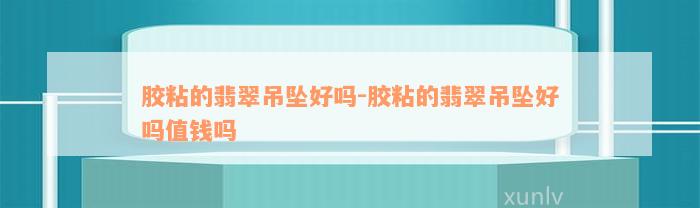 胶粘的翡翠吊坠好吗-胶粘的翡翠吊坠好吗值钱吗

xunlv